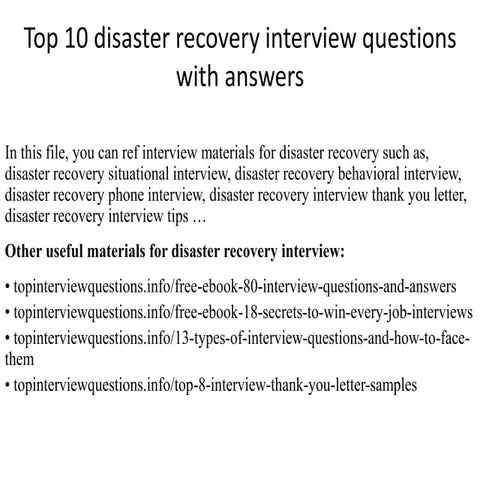 Top 10 disaster recovery interview questions with answers

In this file, you can ref interview materials for disaster recovery such as, disaster recovery situational interview, disaster recovery behavioral interview, disaster recovery phone interview, disaster recovery interview thank you letter, disaster recovery interview tips …

Other useful materials for disaster recovery interview:

• topinterviewquestions.info/free-ebook-80-interview-questions-and-answers
• topinterviewquestions.info/free-ebook-18-secrets-to-win-every-job-interviews
• topinterviewquestions.info/13-types-of-interview-questions-and-how-to-face-them
• topinterviewquestions.info/top-8-interview-thank-you-letter-samples